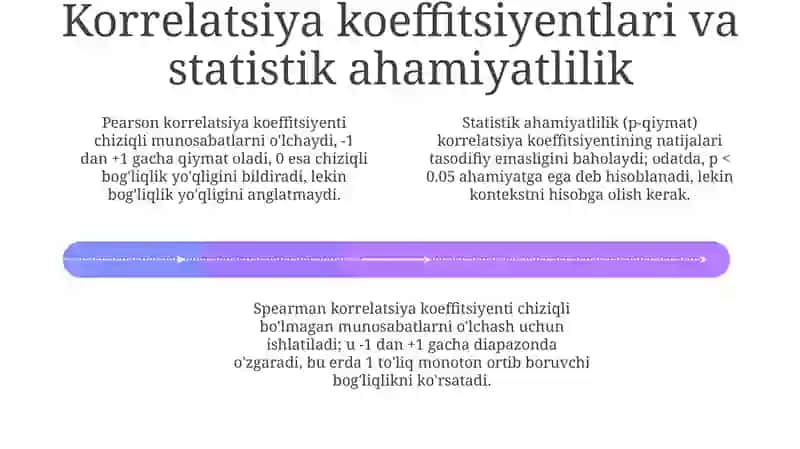 Korrelatsiya koeffitsiyentlari va statistik ahamiyatlilik

Pearson korrelatsiya koeffitsiyenti chiziqli munosabatlarni o'lchaydi, -1 dan +1 gacha qiymat oladi, 0 esa chiziqli bog'liqlik yo'qligini bildiradi, lekin bog'liqlik yo'qligini anglatmaydi.

Statistik ahamiyatlilik (p-qiymat) korrelatsiya koeffitsiyentining natijalari tasodifiy emasligini baholaydi; odatda, p < 0.05 ahamiyatga ega deb hisoblanadi, lekin kontekstni hisobga olish kerak.

Spearman korrelatsiya koeffitsiyenti chiziqli bo'lmagan munosabatlarni o'lchash uchun ishlatiladi; u -1 dan +1 gacha diapazonda o'zgaradi, bu erda 1 to'liq monoton ortib boruvchi bog'liqlikni ko'rsatadi.